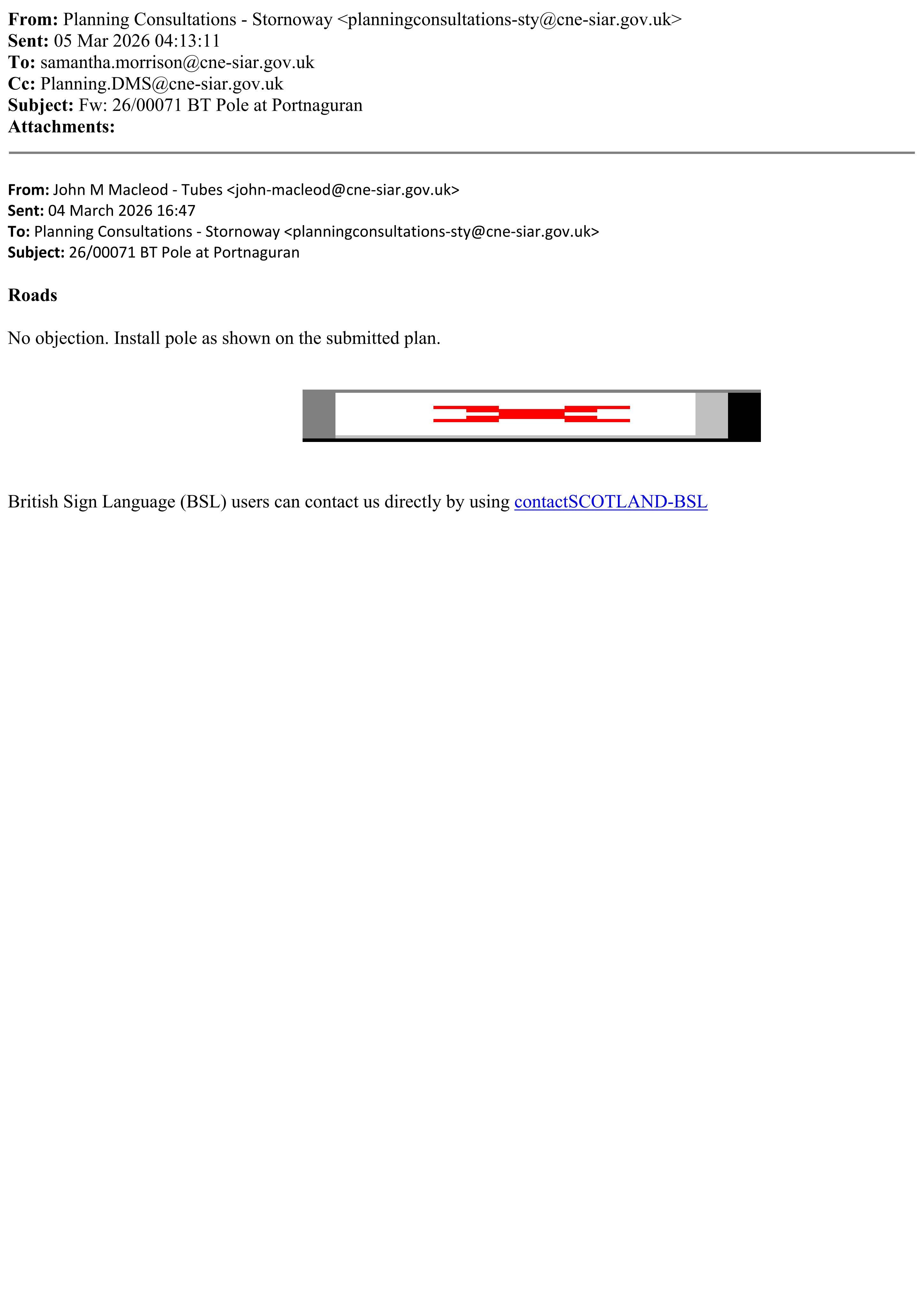 From: Planning Consultations - Stornoway <planningconsultations-sty@cne-siar.gov.uk>
Sent: 05 Mar 2026 04:13:11
To: samantha.morrison@cne-siar.gov.uk
Cc: Planning.DMS@cne-siar.gov.uk
Subject: Fw: 26/00071 BT Pole at Portnaguran
Attachments:

From: John M Macleod - Tubes <john-macleod@cne-siar.gov.uk>
Sent: 04 March 2026 16:47
To: Planning Consultations - Stornoway <planningconsultations-sty@cne-siar.gov.uk>
Subject: 26/00071 BT Pole at Portnaguran

Roads

No objection. Install pole as shown on the submitted plan.

British Sign Language (BSL) users can contact us directly by using contactSCOTLAND-BSL